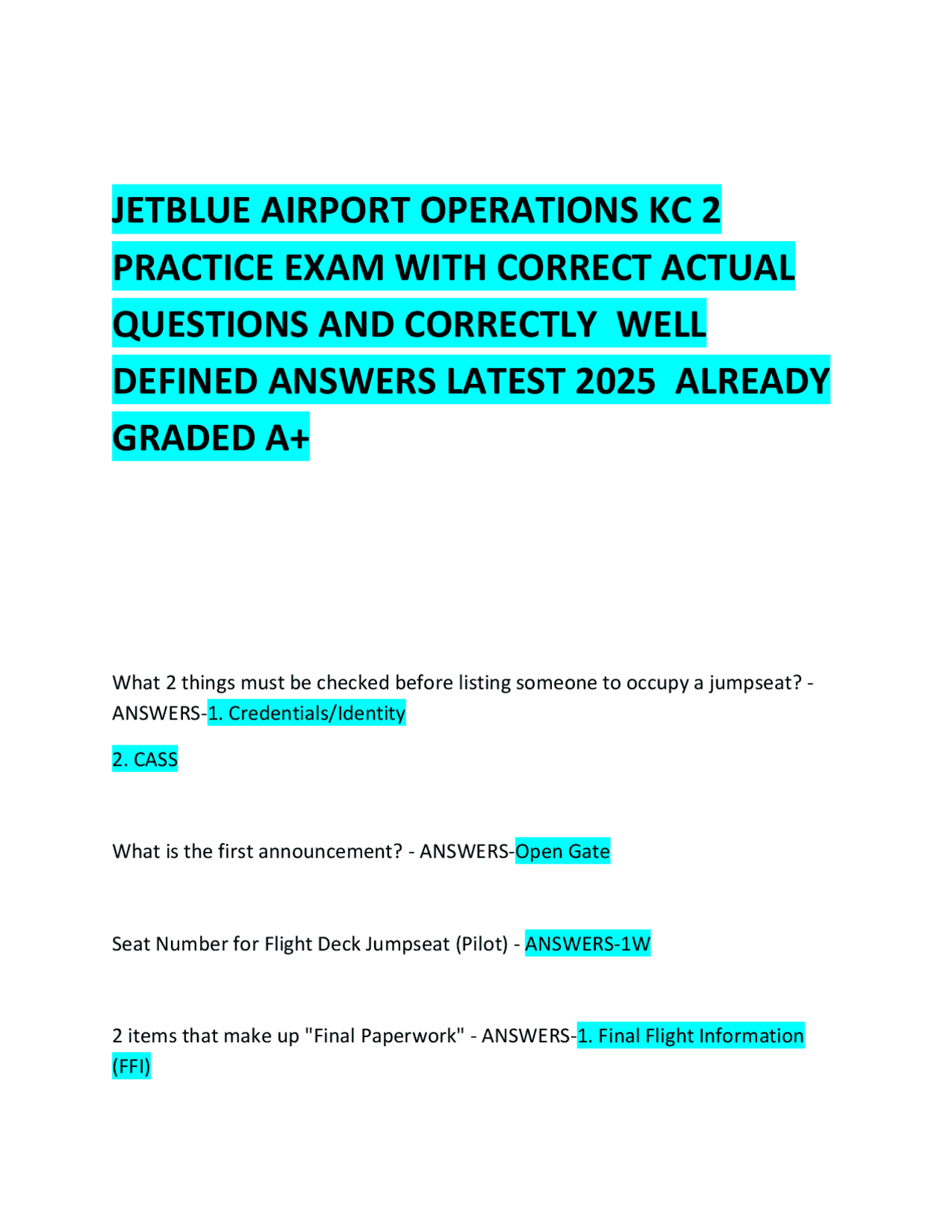 JETBLUE AIRPORT OPERATIONS KC 2 PRACTICE EXAM WITH CORRECT ACTUAL QUESTIONS AND CORRECTLY WELL DEFINED ANSWERS LATEST 2025 ALREADY GRADED A+

What 2 things must be checked before listing someone to occupy a jumpseat? - ANSWERS-1. Credentials/Identity

2. CASS

What is the first announcement? - ANSWERS-Open Gate

Seat Number for Flight Deck Jumpseat (Pilot) - ANSWERS-1W

2 items that make up "Final Paperwork" - ANSWERS-1. Final Flight Information (FFI)